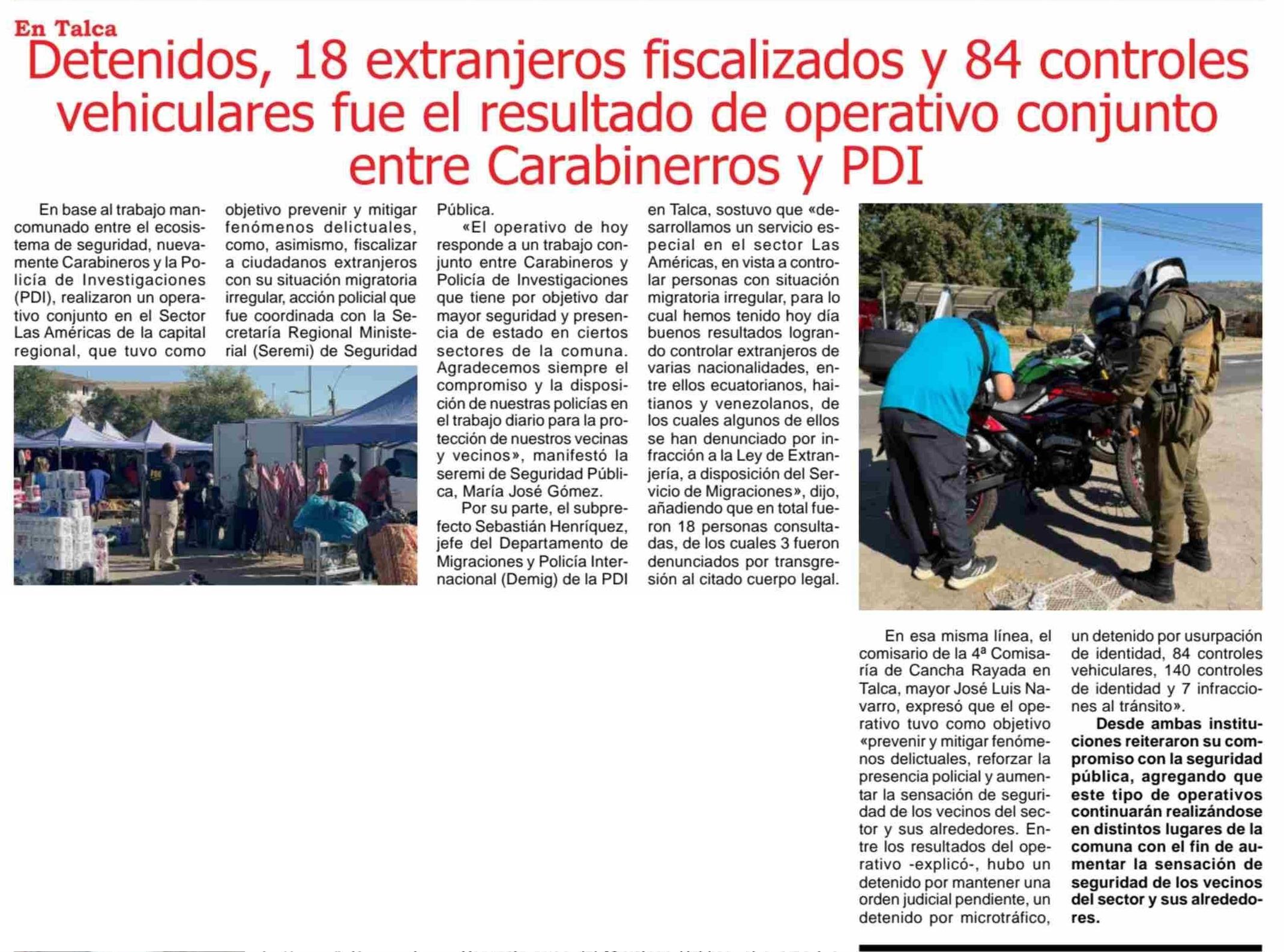 En Talca

Detenidos, 18 extranjeros fiscalizados y 84 controles vehiculares fue el resultado de operativo conjunto entre Carabinerros y PDI

En base al trabajo mancomunado entre el ecosistema de seguridad, nuevamente Carabineros y la Policía de Investigaciones (PDI), realizaron un operativo conjunto en el Sector Las Américas de la capital regional, que tuvo como objetivo prevenir y mitigar fenómenos delictuales, como, asimismo, fiscalizar a ciudadanos extranjeros con su situación migratoria irregular, acción policial que fue coordinada con la Secretaría Regional Ministerial (Seremi) de Seguridad Pública.

«El operativo de hoy responde a un trabajo conjunto entre Carabineros y Policía de Investigaciones que tiene por objetivo dar mayor seguridad y presencia de estado en ciertos sectores de la comuna. Agradecemos siempre el compromiso y la disposición de nuestras policías en el trabajo diario para la protección de nuestros vecinas y vecinos», manifestó la seremi de Seguridad Pública, María José Gómez.

Por su parte, el subprefecto Sebastián Henríquez, jefe del Departamento de Migraciones y Policía Internacional (Demig) de la PDI en Talca, sostuvo que «desarrollamos un servicio especial en el sector Las Américas, en vista a controlar personas con situación migratoria irregular, para lo cual hemos tenido hoy día buenos resultados logrando controlar extranjeros de varias nacionalidades, entre ellos ecuatorianos, haitianos y venezolanos, de los cuales algunos de ellos se han denunciado por infracción a la Ley de Extranjería, a disposición del Servicio de Migraciones», dijo, añadiendo que en total fueron 18 personas consultadas, de los cuales 3 fueron denunciados por transgresión al citado cuerpo legal.

En esa misma línea, el comisario de la 4ª Comisaría de Cancha Rayada en Talca, mayor José Luis Navarro, expresó que el operativo tuvo como objetivo «prevenir y mitigar fenómenos delictuales, reforzar la presencia policial y aumentar la sensación de seguridad de los vecinos del sector y sus alrededores. Entre los resultados del operativo -explicó-, hubo un detenido por mantener una orden judicial pendiente, un detenido por microtráfico, un detenido por usurpación de identidad, 84 controles vehiculares, 140 controles de identidad y 7 infracciones al tránsito».

Desde ambas instituciones reiteraron su compromiso con la seguridad pública, agregando que este tipo de operativos continuarán realizándose en distintos lugares de la comuna con el fin de aumentar la sensación de seguridad de los vecinos del sector y sus alrededores.